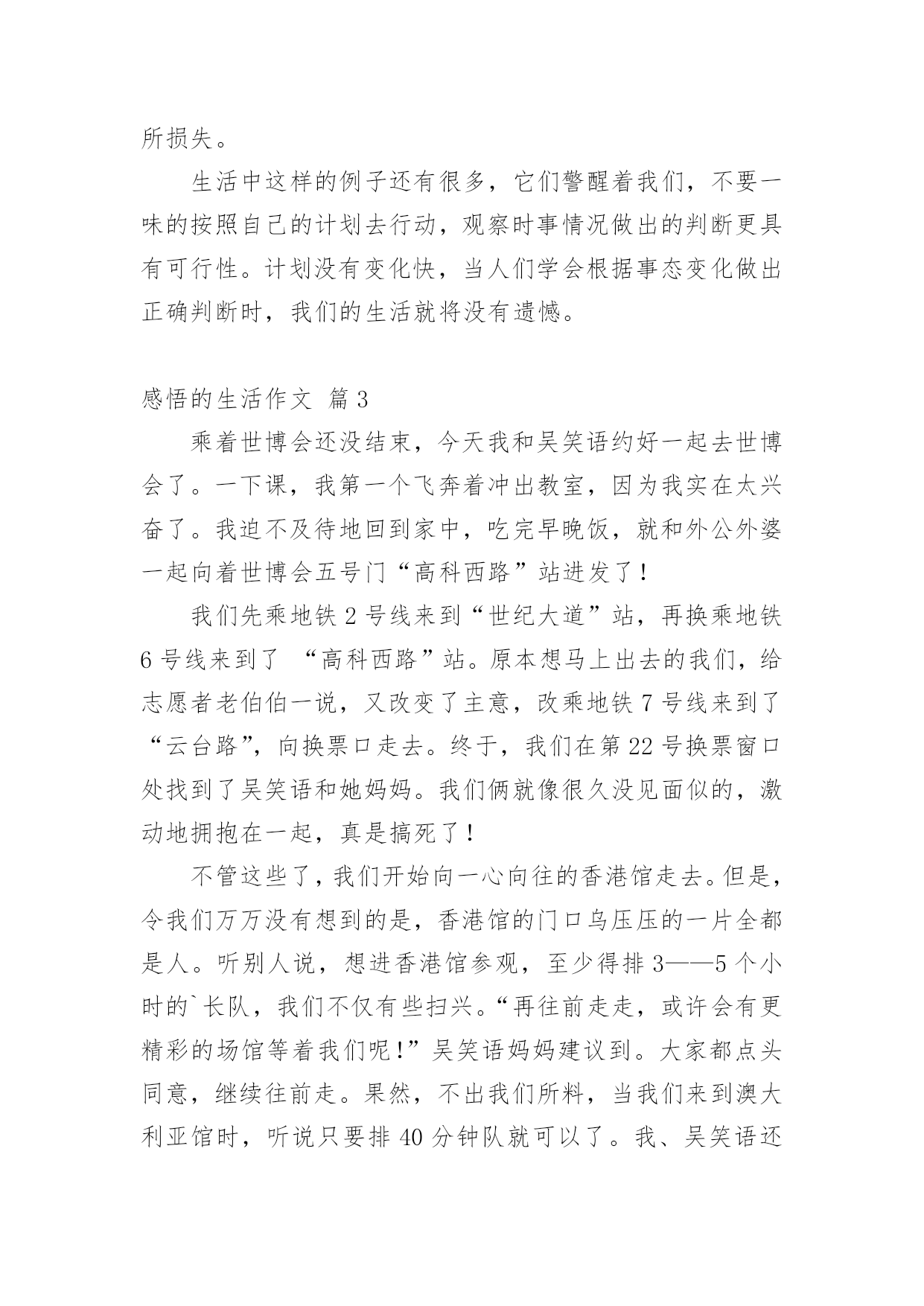 所损失。

生活中这样的例子还有很多，它们警醒着我们，不要一味的按照自己的计划去行动，观察时事情况做出的判断更具有可行性。计划没有变化快，当人们学会根据事态变化做出正确判断时，我们的生活就将没有遗憾。

感悟的生活作文 篇3

乘着世博会还没结束，今天我和吴笑语约好一起去世博会了。一下课，我第一个飞奔着冲出教室，因为我实在太兴奋了。我迫不及待地回到家中，吃完早晚饭，就和外公外婆一起向着世博会五号门“高科西路”站进发了！

我们先乘地铁2号线来到“世纪大道”站，再换乘地铁6号线来到了 “高科西路”站。原本想马上出去的我们，给志愿者老伯伯一说，又改变了主意，改乘地铁7号线来到了“云台路”，向换票口走去。终于，我们在第22号换票窗口处找到了吴笑语和她妈妈。我们俩就像很久没见面似的，激动地拥抱在一起，真是搞死了！

不管这些了，我们开始向一心向往的香港馆走去。但是，令我们万万没有想到的是，香港馆的门口乌压压的一片全都是人。听别人说，想进香港馆参观，至少得排3——5个小时的`长队，我们不仅有些扫兴。“再往前走走，或许会有更精彩的场馆等着我们呢！”吴笑语妈妈建议到。大家都点头同意，继续往前走。果然，不出我们所料，当我们来到澳大利亚馆时，听说只要排40分钟队就可以了。我、吴笑语还